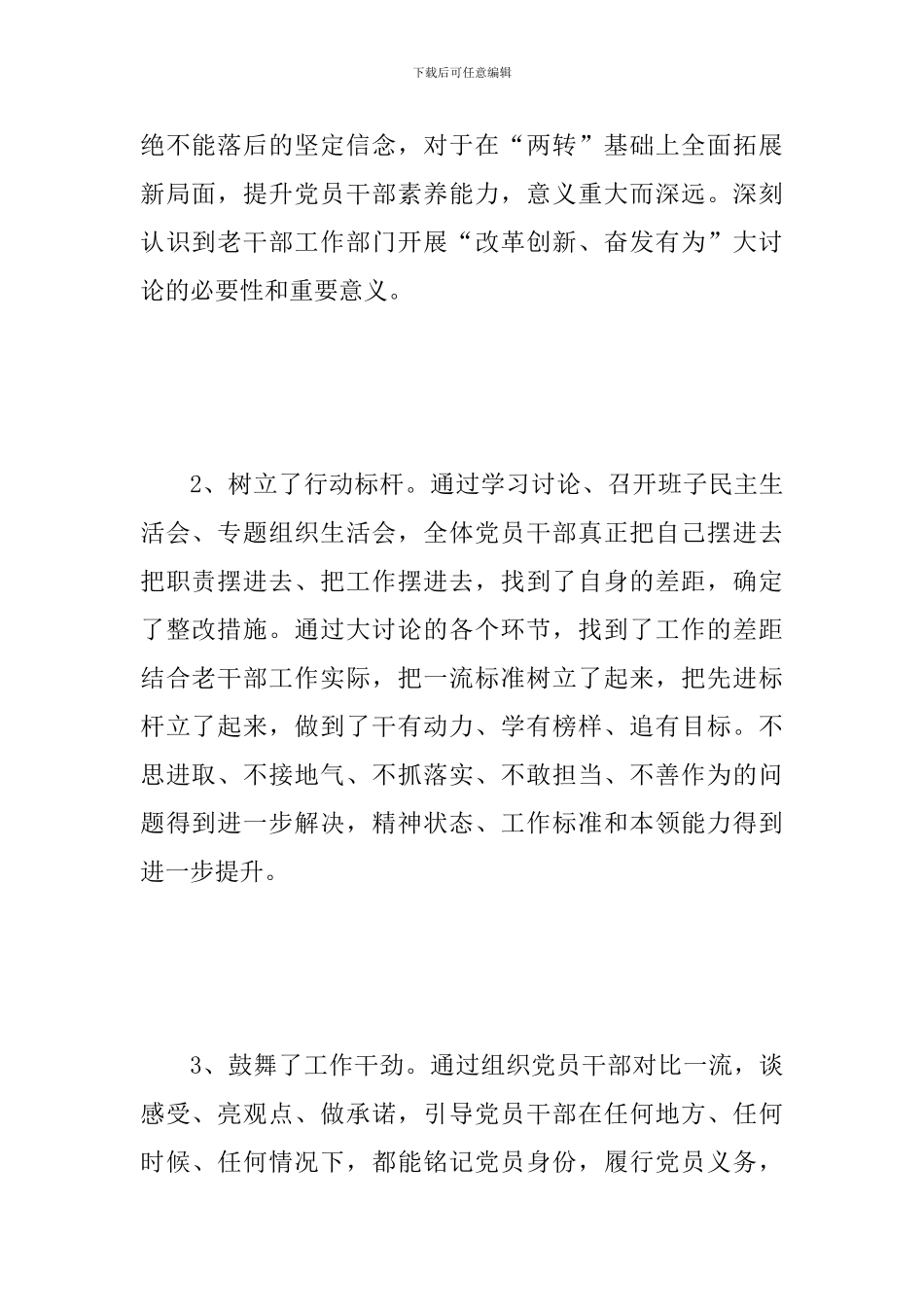 下载后可任意编辑

绝不能落后的坚定信念，对于在“两转”基础上全面拓展新局面，提升党员干部素养能力，意义重大而深远。深刻认识到老干部工作部门开展“改革创新、奋发有为”大讨论的必要性和重要意义。

2、树立了行动标杆。通过学习讨论、召开班子民主生活会、专题组织生活会，全体党员干部真正把自己摆进去把职责摆进去、把工作摆进去，找到了自身的差距，确定了整改措施。通过大讨论的各个环节，找到了工作的差距结合老干部工作实际，把一流标准树立了起来，把先进标杆立了起来，做到了干有动力、学有榜样、追有目标。不思进取、不接地气、不抓落实、不敢担当、不善作为的问题得到进一步解决，精神状态、工作标准和本领能力得到进一步提升。

3、鼓舞了工作干劲。通过组织党员干部对比一流，谈感受、亮观点、做承诺，引导党员干部在任何地方、任何时候、任何情况下，都能铭记党员身份，履行党员义务，